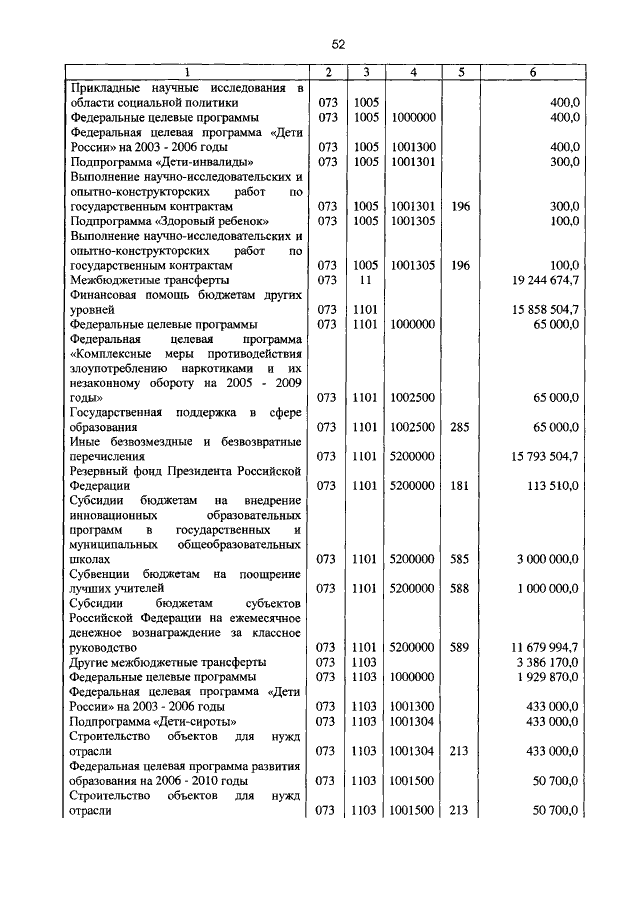 52

| 1 | 2 | 3 | 4 | 5 | 6 |
|---|---|---|---|---|---|
| Прикладные научные исследования в области социальной политики | 073 | 1005 | | | 400,0 |
| Федеральные целевые программы | 073 | 1005 | 1000000 | | 400,0 |
| Федеральная целевая программа «Дети России» на 2003 - 2006 годы | 073 | 1005 | 1001300 | | 400,0 |
| Подпрограмма «Дети-инвалиды» | 073 | 1005 | 1001301 | | 300,0 |
| Выполнение научно-исследовательских и опытно-конструкторских работ по государственным контрактам | 073 | 1005 | 1001301 | 196 | 300,0 |
| Подпрограмма «Здоровый ребенок» | 073 | 1005 | 1001305 | | 100,0 |
| Выполнение научно-исследовательских и опытно-конструкторских работ по государственным контрактам | 073 | 1005 | 1001305 | 196 | 100,0 |
| Межбюджетные трансферты | 073 | 11 | | | 19 244 674,7 |
| Финансовая помощь бюджетам других уровней | 073 | 1101 | | | 15 858 504,7 |
| Федеральные целевые программы | 073 | 1101 | 1000000 | | 65 000,0 |
| Федеральная целевая программа «Комплексные меры противодействия злоупотреблению наркотиками и их незаконному обороту на 2005 - 2009 годы» | 073 | 1101 | 1002500 | | 65 000,0 |
| Государственная поддержка в сфере образования | 073 | 1101 | 1002500 | 285 | 65 000,0 |
| Иные безвозмездные и безвозвратные перечисления | 073 | 1101 | 5200000 | | 15 793 504,7 |
| Резервный фонд Президента Российской Федерации | 073 | 1101 | 5200000 | 181 | 113 510,0 |
| Субсидии бюджетам на внедрение инновационных образовательных программ в государственных и муниципальных общеобразовательных школах | 073 | 1101 | 5200000 | 585 | 3 000 000,0 |
| Субвенции бюджетам на поощрение лучших учителей | 073 | 1101 | 5200000 | 588 | 1 000 000,0 |
| Субсидии бюджетам субъектов Российской Федерации на ежемесячное денежное вознаграждение за классное руководство | 073 | 1101 | 5200000 | 589 | 11 679 994,7 |
| Другие межбюджетные трансферты | 073 | 1103 | | | 3 386 170,0 |
| Федеральные целевые программы | 073 | 1103 | 1000000 | | 1 929 870,0 |
| Федеральная целевая программа «Дети России» на 2003 - 2006 годы | 073 | 1103 | 1001300 | | 433 000,0 |
| Подпрограмма «Дети-сироты» | 073 | 1103 | 1001304 | | 433 000,0 |
| Строительство объектов для нужд отрасли | 073 | 1103 | 1001304 | 213 | 433 000,0 |
| Федеральная целевая программа развития образования на 2006 - 2010 годы | 073 | 1103 | 1001500 | | 50 700,0 |
| Строительство объектов для нужд отрасли | 073 | 1103 | 1001500 | 213 | 50 700,0 |